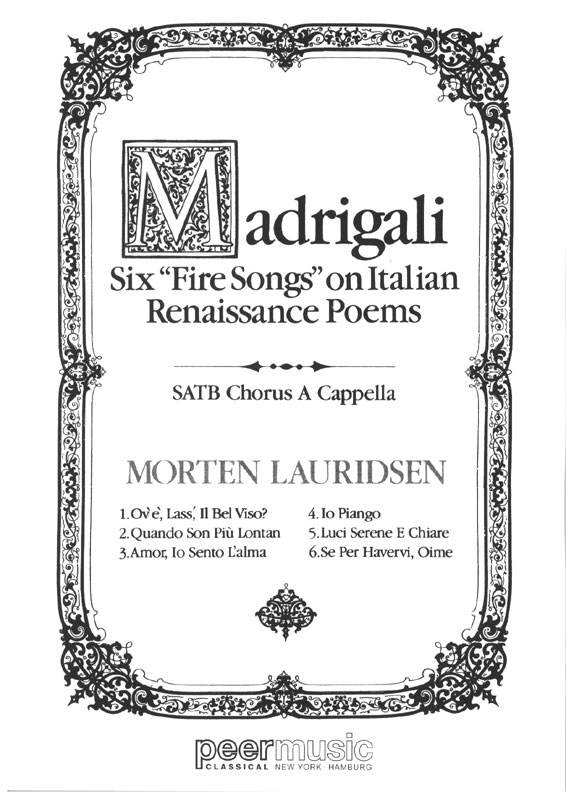 Madrigali

Six "Fire Songs" on Italian Renaissance Poems

SATB Chorus A Cappella

MORTEN LAURIDSEN

1. Ov'è, Lass', Il Bel Viso?
2. Quando Son Più Lontan
3. Amor, Io Sento L'alma
4. Io Piango
5. Luci Serene E Chiare
6. Se Per Havervi, Oime

peermusic
CLASSICAL NEW YORK · HAMBURG